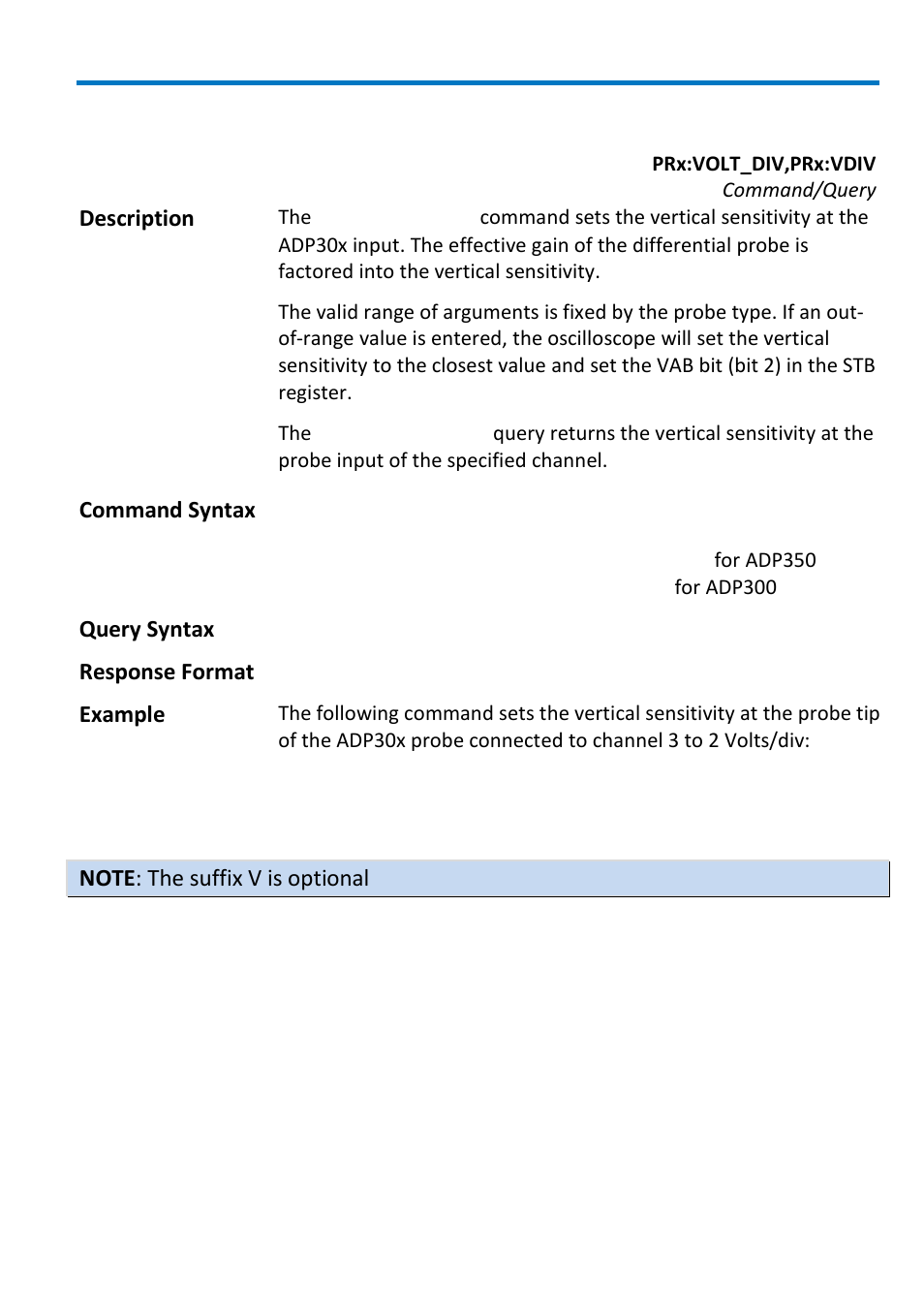 PRx:VOLT_DIV,PRx:VDIV
Command/Query

Description

The command sets the vertical sensitivity at the ADP30x input. The effective gain of the differential probe is factored into the vertical sensitivity.

The valid range of arguments is fixed by the probe type. If an out-of-range value is entered, the oscilloscope will set the vertical sensitivity to the closest value and set the VAB bit (bit 2) in the STB register.

The query returns the vertical sensitivity at the probe input of the specified channel.

Command Syntax

for ADP350
for ADP300

Query Syntax

Response Format

Example

The following command sets the vertical sensitivity at the probe tip of the ADP30x probe connected to channel 3 to 2 Volts/div:

NOTE: The suffix V is optional